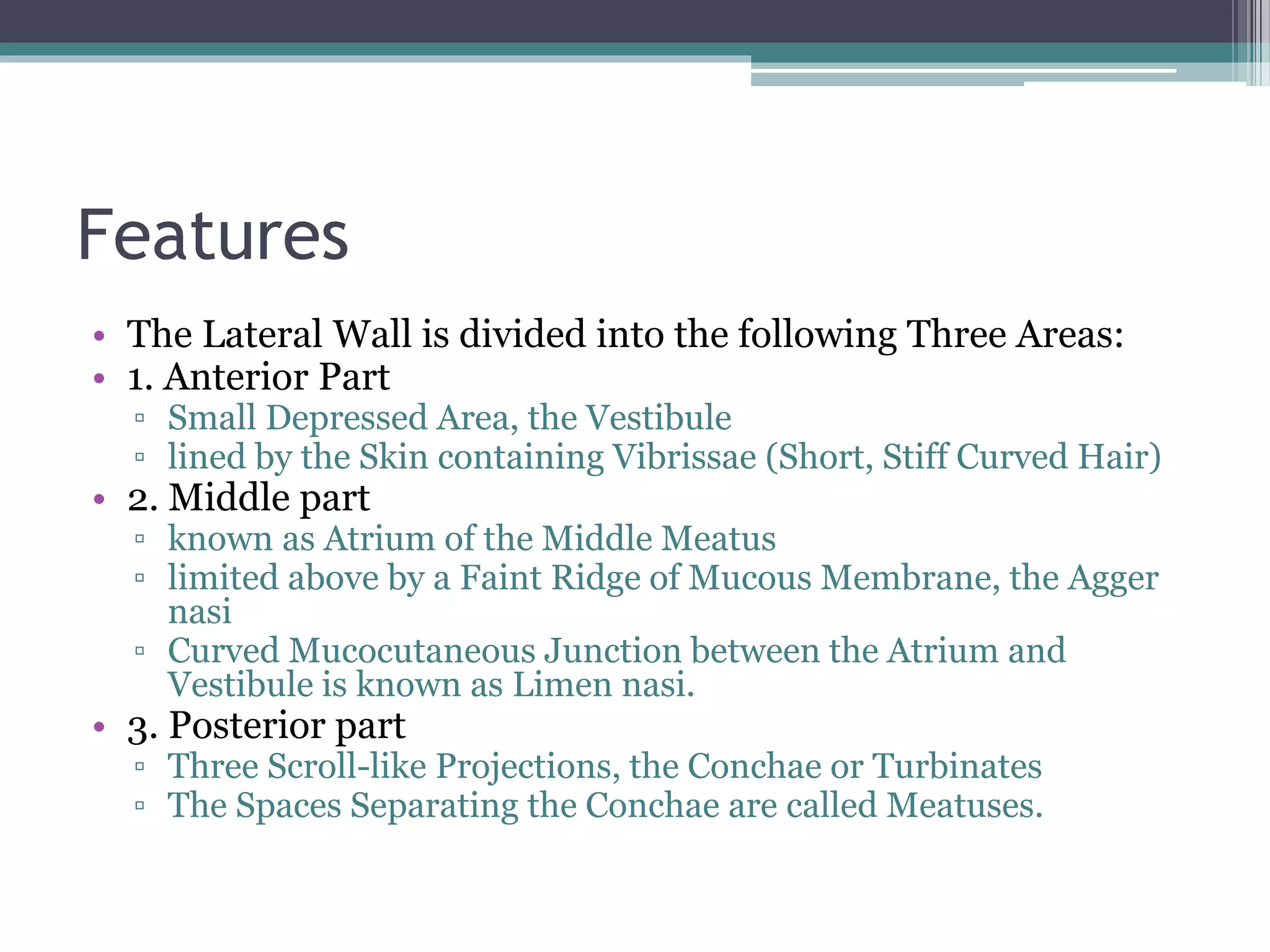 Features

• The Lateral Wall is divided into the following Three Areas:
• 1. Anterior Part
▫ Small Depressed Area, the Vestibule
▫ lined by the Skin containing Vibrissae (Short, Stiff Curved Hair)
• 2. Middle part
▫ known as Atrium of the Middle Meatus
▫ limited above by a Faint Ridge of Mucous Membrane, the Agger nasi
▫ Curved Mucocutaneous Junction between the Atrium and Vestibule is known as Limen nasi.
• 3. Posterior part
▫ Three Scroll-like Projections, the Conchae or Turbinates
▫ The Spaces Separating the Conchae are called Meatuses.